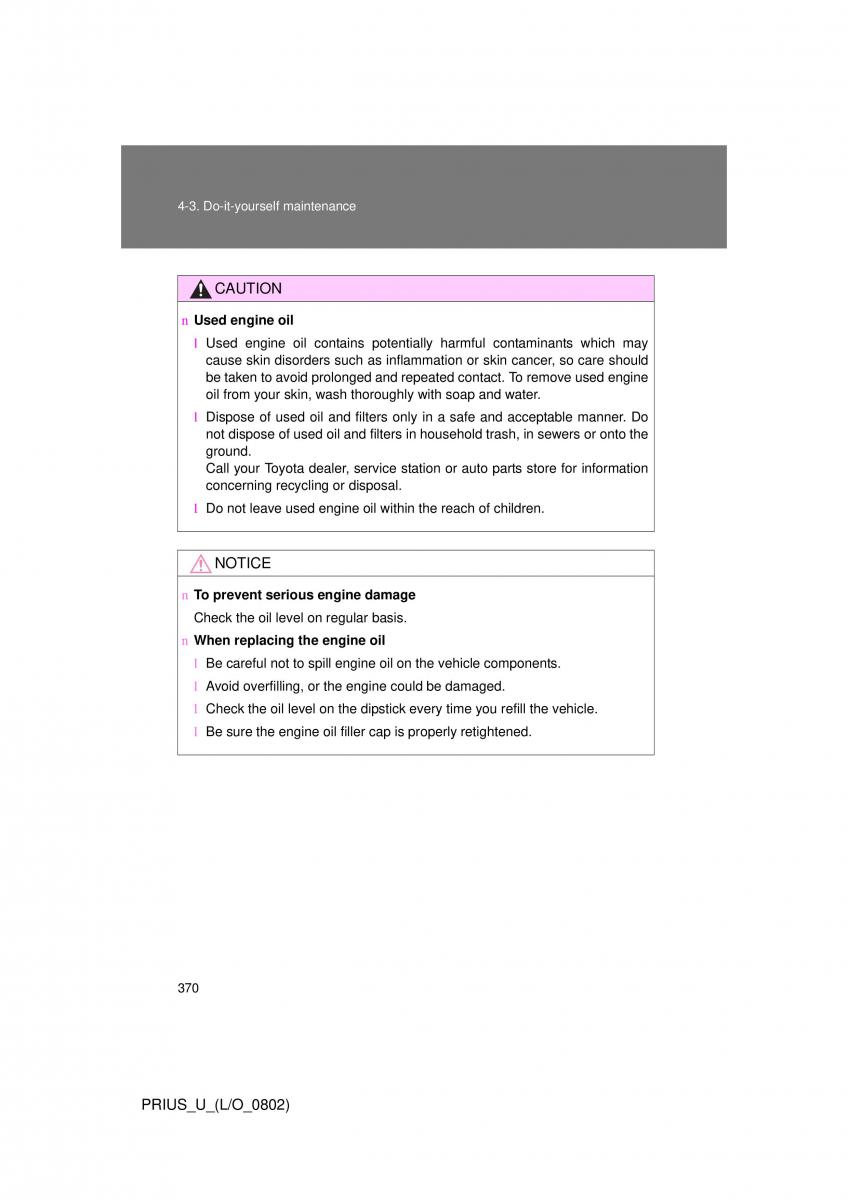 4-3. Do-it-yourself maintenance

CAUTION

n Used engine oil

l Used engine oil contains potentially harmful contaminants which may cause skin disorders such as inflammation or skin cancer, so care should be taken to avoid prolonged and repeated contact. To remove used engine oil from your skin, wash thoroughly with soap and water.

l Dispose of used oil and filters only in a safe and acceptable manner. Do not dispose of used oil and filters in household trash, in sewers or onto the ground.
Call your Toyota dealer, service station or auto parts store for information concerning recycling or disposal.

l Do not leave used engine oil within the reach of children.

NOTICE

n To prevent serious engine damage

Check the oil level on regular basis.

n When replacing the engine oil

l Be careful not to spill engine oil on the vehicle components.

l Avoid overfilling, or the engine could be damaged.

l Check the oil level on the dipstick every time you refill the vehicle.

l Be sure the engine oil filler cap is properly retightened.

370

PRIUS_U_(L/O_0802)